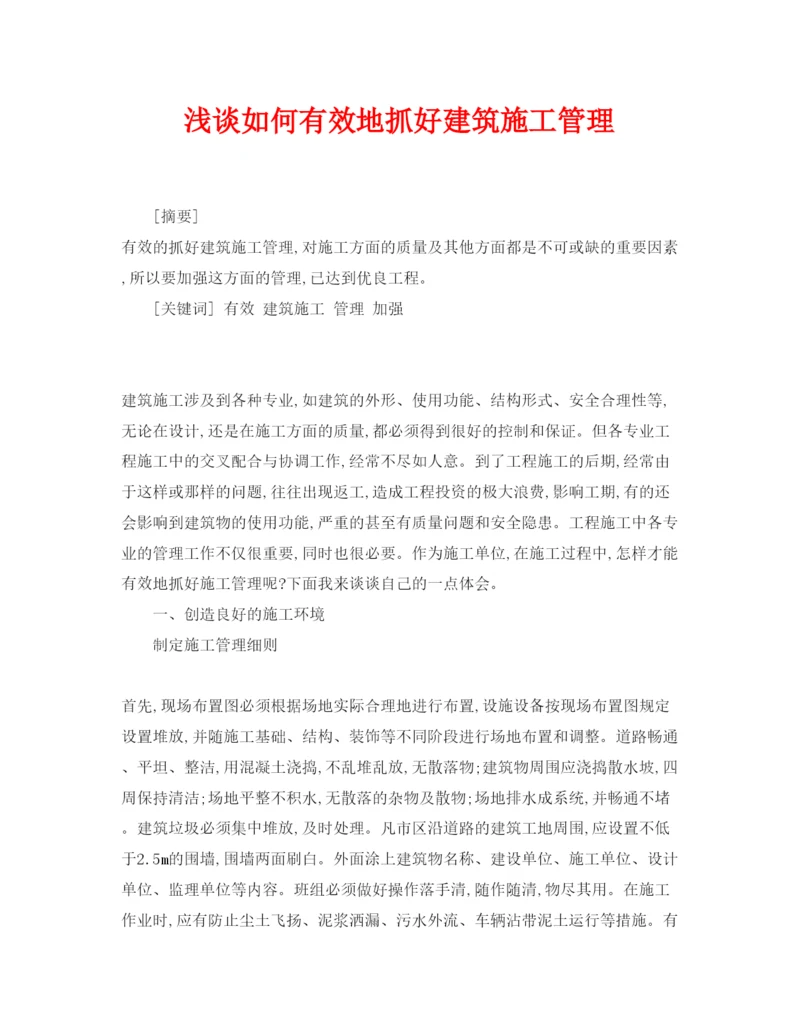 浅谈如何有效地抓好建筑施工管理

［摘要］

有效的抓好建筑施工管理，对施工方面的质量及其他方面都是不可或缺的重要因素，所以要加强这方面的管理，已达到优良工程。

［关键词］ 有效 建筑施工 管理 加强

建筑施工涉及到各种专业，如建筑的外形、使用功能、结构形式、安全合理性等，无论在设计，还是在施工方面的质量，都必须得到很好的控制和保证。但各专业工程施工中的交叉配合与协调工作，经常不尽如人意。到了工程施工的后期，经常由于这样或那样的问题，往往出现返工，造成工程投资的极大浪费，影响工期，有的还会影响到建筑物的使用功能，严重的甚至有质量问题和安全隐患。工程施工中各专业的管理工作不仅很重要，同时也很必要。作为施工单位，在施工过程中，怎样才能有效地抓好施工管理呢？下面我来谈谈自己的一点体会。

一、创造良好的施工环境

制定施工管理细则

首先，现场布置图必须根据场地实际合理地进行布置，设施设备按现场布置图规定设置堆放，并随施工基础、结构、装饰等不同阶段进行场地布置和调整。道路畅通、平坦、整洁，用混凝土浇捣，不乱堆乱放，无散落物；建筑物周围应浇捣散水坡，四周保持清洁；场地平整不积水，无散落的杂物及散物；场地排水成系统，并畅通不堵。建筑垃圾必须集中堆放，及时处理。凡市区沿道路的建筑工地周围，应设置不低于2.5m的围墙，围墙两面刷白。外面涂上建筑物名称、建设单位、施工单位、设计单位、监理单位等内容。班组必须做好操作落手清，随作随清，物尽其用。在施工作业时，应有防止尘土飞扬、泥浆洒漏、污水外流、车辆沾带泥土运行等措施。有